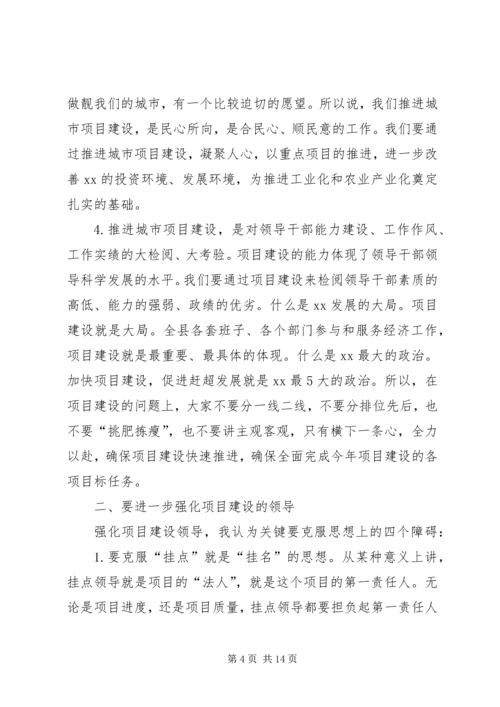 做靓我们的城市，有一个比较迫切的愿望。所以说，我们推进城市项目建设，是民心所向，是合民心、顺民意的工作。我们要通过推进城市项目建设，凝聚人心，以重点项目的推进，进一步改善 xx 的投资环境、发展环境，为推进工业化和农业产业化奠定扎实的基础。

4. 推进城市项目建设，是对领导干部能力建设、工作作风、工作实绩的大检阅、大考验。项目建设的能力体现了领导干部领导科学发展的水平。我们要通过项目建设来检阅领导干部素质的高低、能力的强弱、政绩的优劣。什么是 xx 发展的大局。项目建设就是大局。全县各套班子、各个部门参与和服务经济工作，项目建设就是最重要、最具体的体现。什么是 xx 最大的政治。加快项目建设，促进赶超发展就是 xx 最 5 大的政治。所以，在项目建设的问题上，大家不要分一线二线，不要分排位先后，也不要“挑肥拣瘦”，也不要讲主观客观，只有横下一条心，全力以赴，确保项目建设快速推进，确保全面完成今年项目建设的各项目标任务。

二、要进一步强化项目建设的领导

强化项目建设领导，我认为关键要克服思想上的四个障碍：

1. 要克服“挂点”就是“挂名”的思想。从某种意义上讲，挂点领导就是项目的“法人”，就是这个项目的第一责任人。无论是项目进度，还是项目质量，挂点领导都要担负起第一责任人

第 4 页 共 14 页